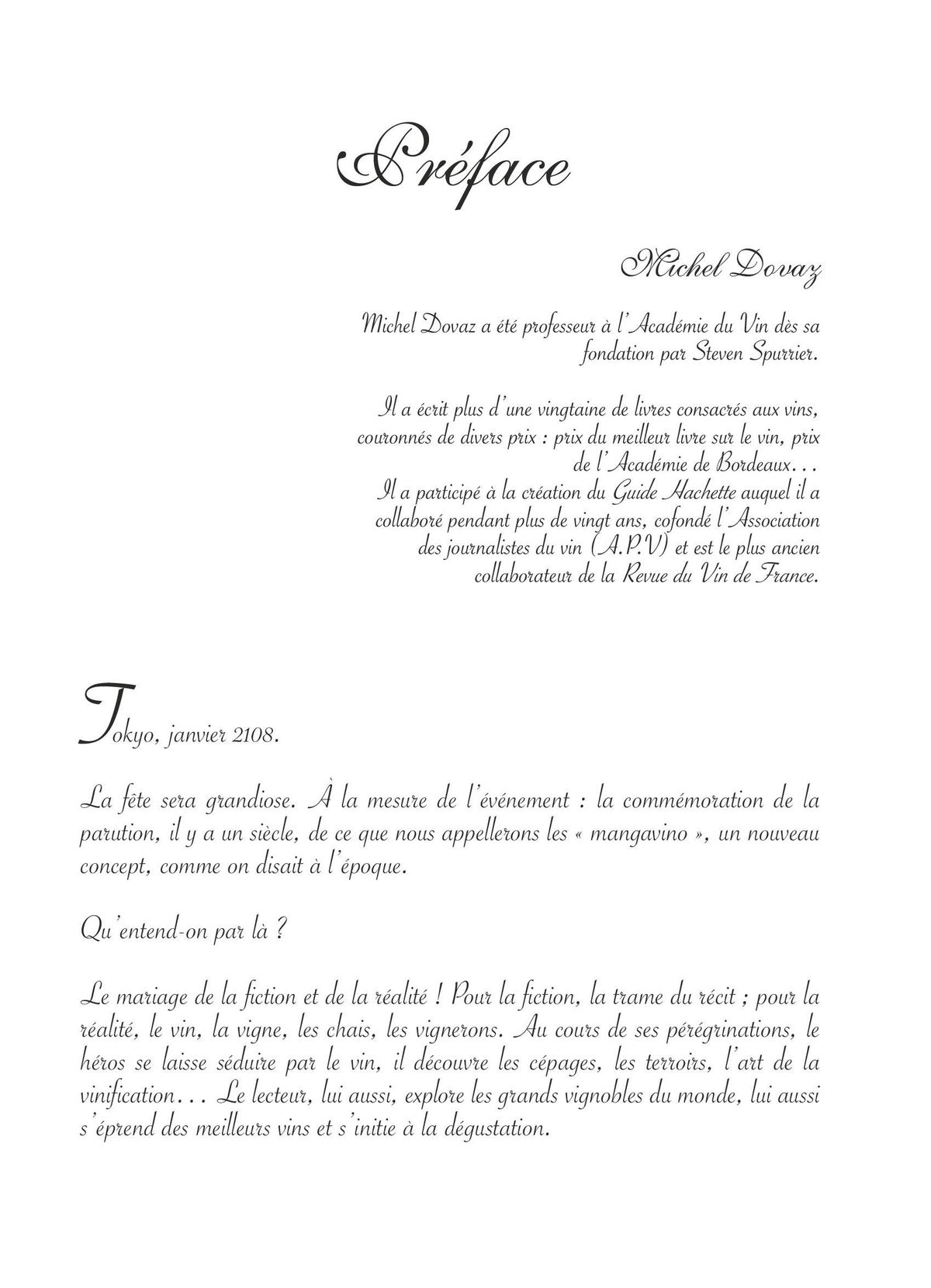 Préface

Michel Dovaz

Michel Dovaz a été professeur à l'Académie du Vin dès sa fondation par Steven Spurrier.

Il a écrit plus d'une vingtaine de livres consacrés aux vins, couronnés de divers prix : prix du meilleur livre sur le vin, prix de l'Académie de Bordeaux…
Il a participé à la création du Guide Hachette auquel il a collaboré pendant plus de vingt ans, cofondé l'Association des journalistes du vin (A.P.V) et est le plus ancien collaborateur de la Revue du Vin de France.

Tokyo, janvier 2108.

La fête sera grandiose. À la mesure de l'événement : la commémoration de la parution, il y a un siècle, de ce que nous appellerons les « mangavino », un nouveau concept, comme on disait à l'époque.

Qu'entend-on par là ?

Le mariage de la fiction et de la réalité ! Pour la fiction, la trame du récit ; pour la réalité, le vin, la vigne, les chais, les vignerons. Au cours de ses pérégrinations, le héros se laisse séduire par le vin, il découvre les cépages, les terroirs, l'art de la vinification… Le lecteur, lui aussi, explore les grands vignobles du monde, lui aussi s'éprend des meilleurs vins et s'initie à la dégustation.